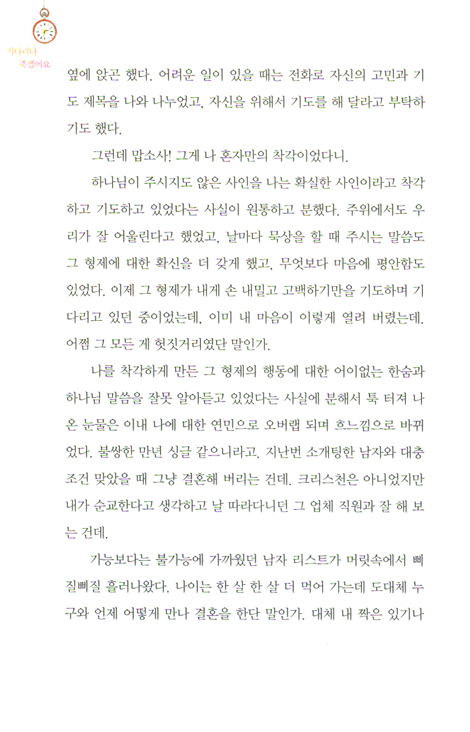 기다리다 죽겠어요

옆에 앉곤 했다. 어려운 일이 있을 때는 전화로 자신의 고민과 기도 제목을 나와 나누었고, 자신을 위해서 기도를 해 달라고 부탁하기도 했다.

그런데 맙소사! 그게 나 혼자만의 착각이었다니.

하나님이 주시지도 않은 사인을 나는 확실한 사인이라고 착각하고 기도하고 있었다는 사실이 원통하고 분했다. 주위에서도 우리가 잘 어울린다고 했었고, 날마다 묵상을 할 때 주시는 말씀도 그 형제에 대한 확신을 더 갖게 했고, 무엇보다 마음에 평안함도 있었다. 이제 그 형제가 내게 손 내밀고 고백하기만을 기도하며 기다리고 있던 중이었는데, 이미 내 마음이 이렇게 열려 버렸는데, 어쩜 그 모든 게 헛짓거리였단 말인가.

나를 착각하게 만든 그 형제의 행동에 대한 어이없는 한숨과 하나님 말씀을 잘못 알아듣고 있었다는 사실에 분해서 툭 터져 나온 눈물은 이내 나에 대한 연민으로 오버랩 되며 흐느낌으로 바뀌었다. 불쌍한 만년 싱글 같으니라고. 지난번 소개팅한 남자와 대충 조건 맞았을 때 그냥 결혼해 버리는 건데. 크리스천은 아니었지만 내가 순교한다고 생각하고 날 따라다니던 그 업체 직원과 잘 해 보는 건데.

가능보다는 불가능에 가까웠던 남자 리스트가 머릿속에서 삐질삐질 흘러나왔다. 나이는 한 살 한 살 더 먹어 가는데 도대체 누구와 언제 어떻게 만나 결혼을 한단 말인가. 대체 내 짝은 있기나